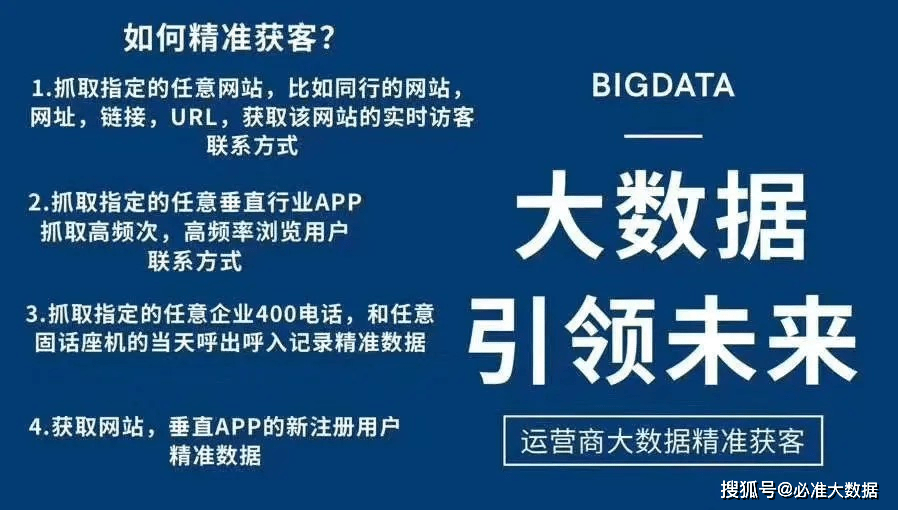 如何精准获客?

1.抓取指定的任意网站，比如同行的网站，网址，链接，URL，获取该网站的实时访客联系方式

2.抓取指定的任意垂直行业APP 抓取高频次，高频率浏览用户联系方式

3.抓取指定的任意企业400电话，和任意固话座机的当天呼出呼入记录精准数据

4.获取网站，垂直APP的新注册用户精准数据

BIGDATA

大数据

引领未来

运营商大数据精准获客

搜狐号@必准大数据